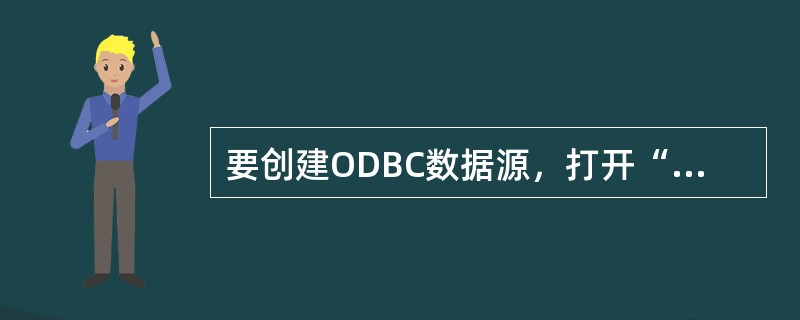 要创建ODBC数据源，打开“...